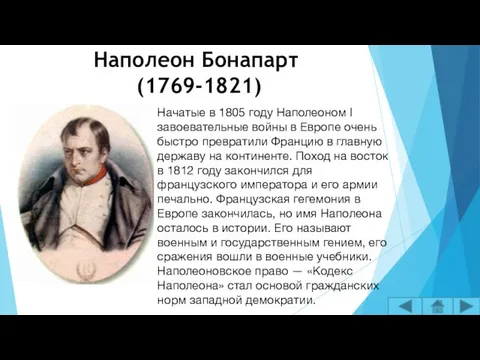 Наполеон Бонапарт
(1769-1821)

Начатые в 1805 году Наполеоном I завоевательные войны в Европе очень быстро превратили Францию в главную державу на континенте. Поход на восток в 1812 году закончился для французского императора и его армии печально. Французская гегемония в Европе закончилась, но имя Наполеона осталось в истории. Его называют военным и государственным гением, его сражения вошли в военные учебники. Наполеоновское право — «Кодекс Наполеона» стал основой гражданских норм западной демократии.